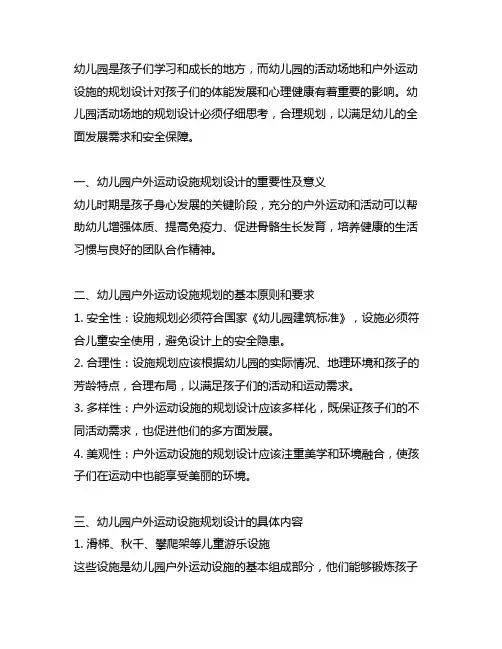 幼儿园是孩子们学习和成长的地方，而幼儿园的活动场地和户外运动设施的规划设计对孩子们的体能发展和心理健康有着重要的影响。幼儿园活动场地的规划设计必须仔细思考，合理规划，以满足幼儿的全面发展需求和安全保障。

一、幼儿园户外运动设施规划设计的重要性及意义
幼儿时期是孩子身心发展的关键阶段，充分的户外运动和活动可以帮助幼儿增强体质、提高免疫力、促进骨骼生长发育，培养健康的生活习惯与良好的团队合作精神。

二、幼儿园户外运动设施规划的基本原则和要求
1. 安全性：设施规划必须符合国家《幼儿园建筑标准》，设施必须符合儿童安全使用，避免设计上的安全隐患。
2. 合理性：设施规划应该根据幼儿园的实际情况、地理环境和孩子的芳龄特点，合理布局，以满足孩子们的活动和运动需求。
3. 多样性：户外运动设施的规划设计应该多样化，既保证孩子们的不同活动需求，也促进他们的多方面发展。
4. 美观性：户外运动设施的规划设计应该注重美学和环境融合，使孩子们在运动中也能享受美丽的环境。

三、幼儿园户外运动设施规划设计的具体内容
1. 滑梯、秋千、攀爬架等儿童游乐设施
这些设施是幼儿园户外运动设施的基本组成部分，他们能够锻炼孩子